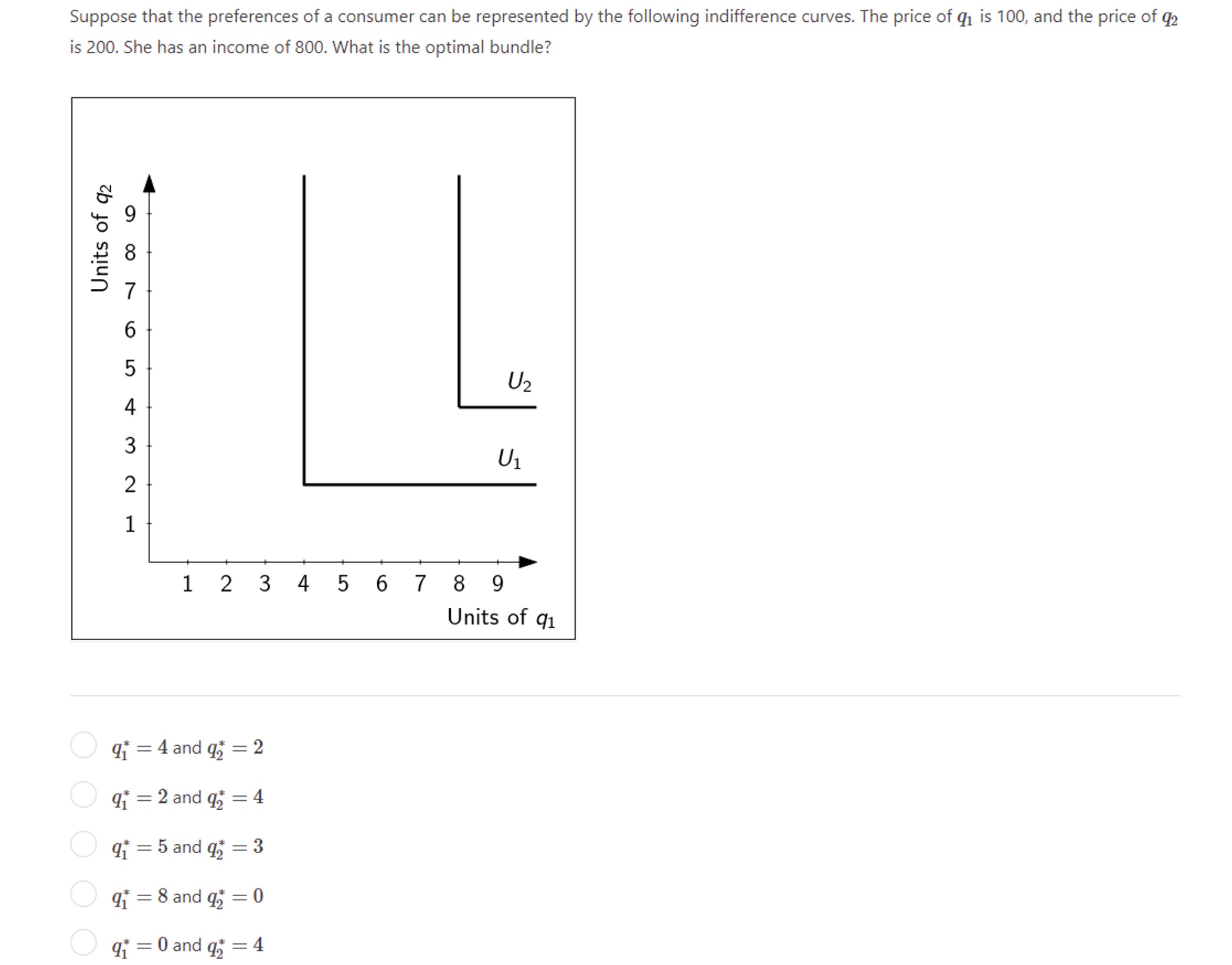 Suppose that the preferences of a consumer can be represented by the following indifference curves. The price of $q_1$ is 100, and the price of $q_2$ is 200. She has an income of 800. What is the optimal bundle?

Units of $q_2$

9
8
7
6
5
4
3
2
1

$U_2$

$U_1$

1 2 3 4 5 6 7 8 9

Units of $q_1$

$q_1^* = 4$ and $q_2^* = 2$

$q_1^* = 2$ and $q_2^* = 4$

$q_1^* = 5$ and $q_2^* = 3$

$q_1^* = 8$ and $q_2^* = 0$

$q_1^* = 0$ and $q_2^* = 4$